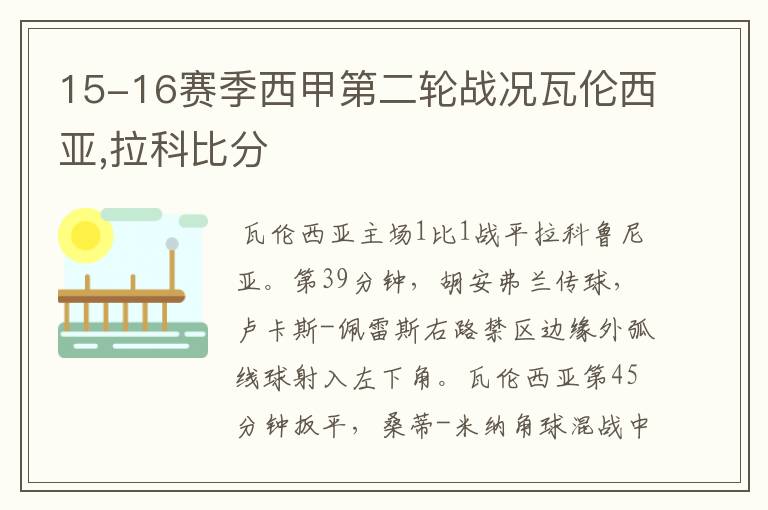 15-16赛季西甲第二轮战况瓦伦西亚,拉科比分

瓦伦西亚主场1比1战平拉科鲁尼亚。第39分钟，胡安弗兰传球，卢卡斯-佩雷斯右路禁区边缘外弧线球射入左下角。瓦伦西亚第45分钟扳平，桑蒂-米纳角球混战中